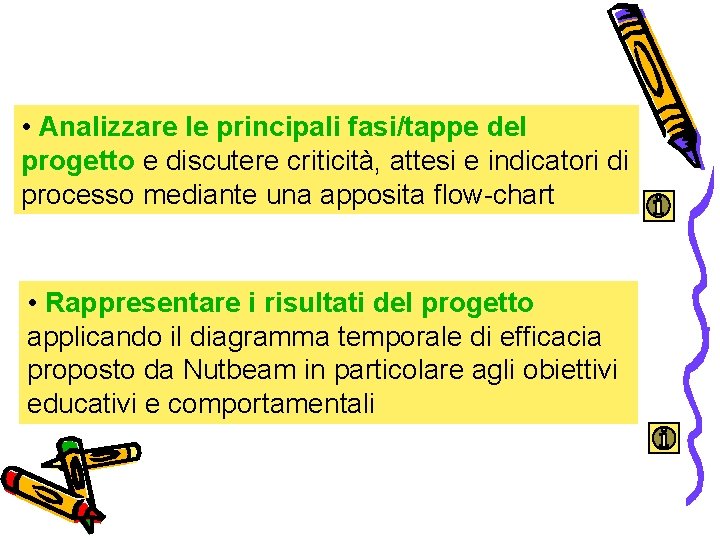 • Analizzare le principali fasi/tappe del progetto e discutere criticità, attesi e indicatori di processo mediante una apposita flow-chart

• Rappresentare i risultati del progetto applicando il diagramma temporale di efficacia proposto da Nutbeam in particolare agli obiettivi educativi e comportamentali